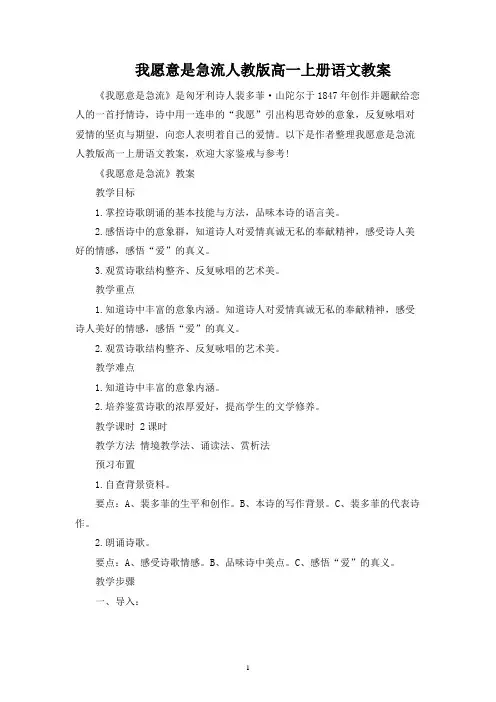 我愿意是急流人教版高一上册语文教案

《我愿意是急流》是匈牙利诗人裴多菲·山陀尔于1847年创作并题献给恋人的一首抒情诗，诗中用一连串的“我愿”引出构思奇妙的意象，反复咏唱对爱情的坚贞与期望，向恋人表明着自己的爱情。以下是作者整理我愿意是急流人教版高一上册语文教案，欢迎大家鉴戒与参考!

《我愿意是急流》教案

教学目标

1.掌控诗歌朗诵的基本技能与方法，品味本诗的语言美。

2.感悟诗中的意象群，知道诗人对爱情真诚无私的奉献精神，感受诗人美好的情感，感悟“爱”的真义。

3.观赏诗歌结构整齐、反复咏唱的艺术美。

教学重点

1.知道诗中丰富的意象内涵。知道诗人对爱情真诚无私的奉献精神，感受诗人美好的情感，感悟“爱”的真义。

2.观赏诗歌结构整齐、反复咏唱的艺术美。

教学难点

1.知道诗中丰富的意象内涵。

2.培养鉴赏诗歌的浓厚爱好，提高学生的文学修养。

教学课时 2课时

教学方法 情境教学法、诵读法、赏析法

预习布置

1.自查背景资料。

要点：A、裴多菲的生平和创作。B、本诗的写作背景。C、裴多菲的代表诗作。

2.朗诵诗歌。

要点：A、感受诗歌情感。B、品味诗中美点。C、感悟“爱”的真义。

教学步骤

一、导入：

1